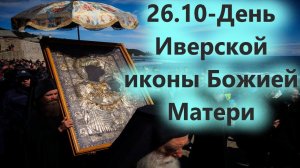 26.10-День Иверской иконы Божией Матери